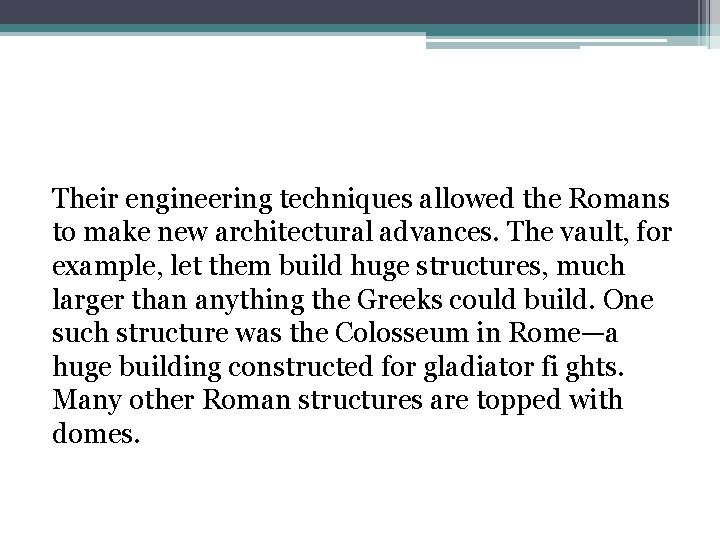 Their engineering techniques allowed the Romans to make new architectural advances. The vault, for example, let them build huge structures, much larger than anything the Greeks could build. One such structure was the Colosseum in Rome—a huge building constructed for gladiator fi ghts. Many other Roman structures are topped with domes.